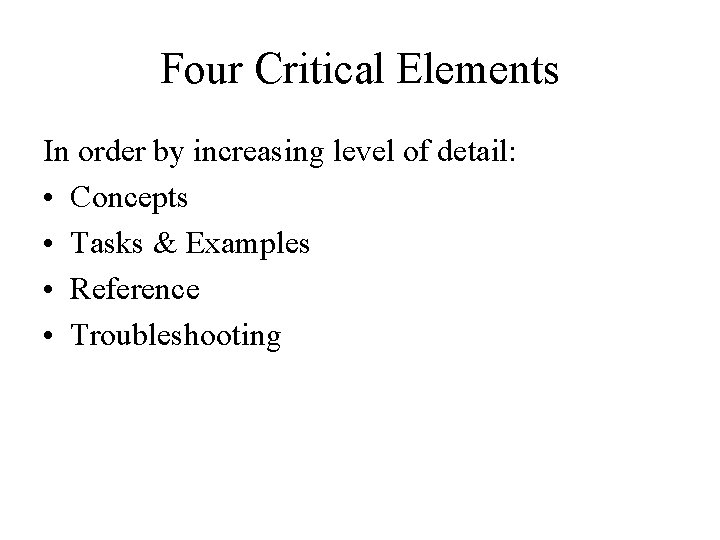 Four Critical Elements

In order by increasing level of detail:

• Concepts
• Tasks & Examples
• Reference
• Troubleshooting